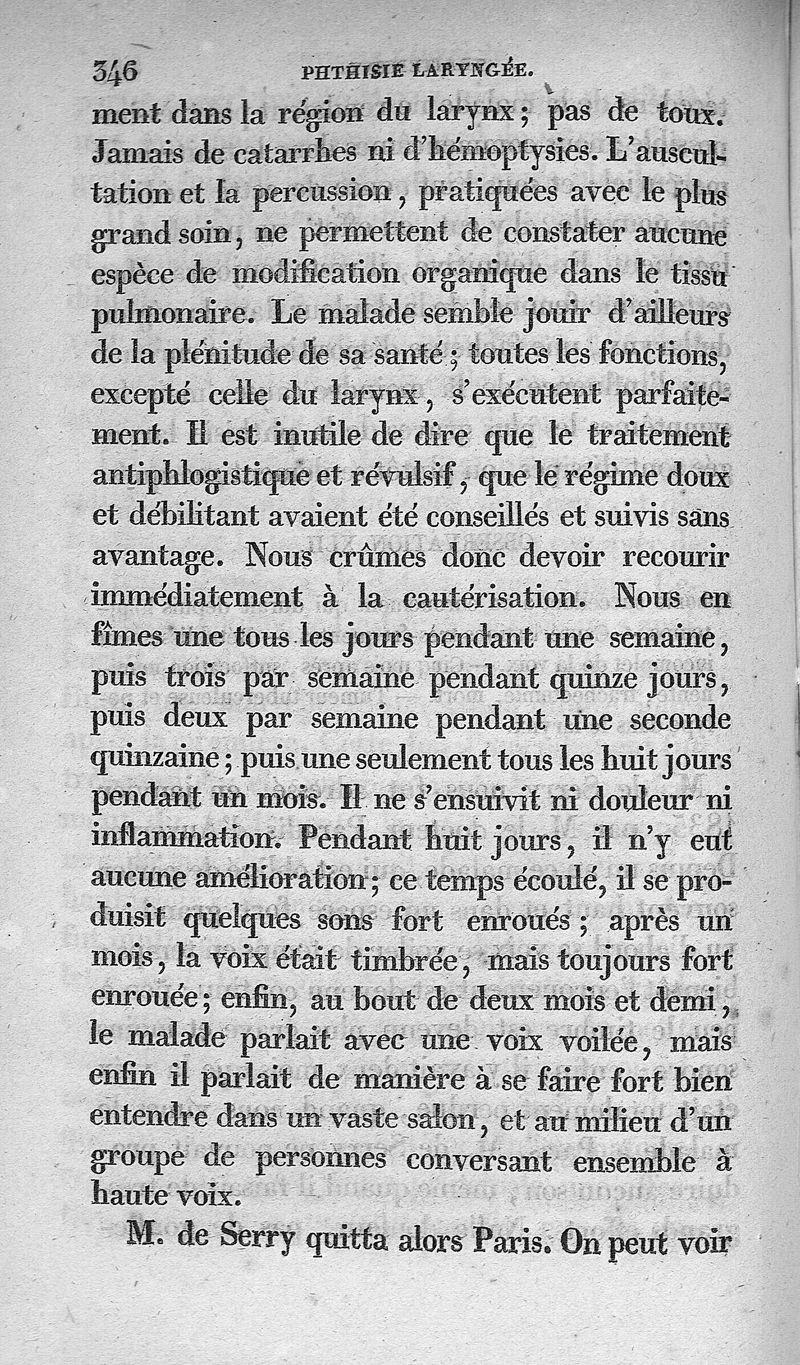 346 PHTHISIE LARYNGÉE.

ment dans la région du larynx; pas de toux. Jamais de catarrhes ni d'hémoptysies. L'auscultation et la percussion, pratiquées avec le plus grand soin, ne permettent de constater aucune espèce de modification organique dans le tissu pulmonaire. Le malade semble jouir d'ailleurs de la plénitude de sa santé; toutes les fonctions, excepté celle du larynx, s'exécutent parfaitement. Il est inutile de dire que le traitement antiphlogistique et révulsif, que le régime doux et débilitant avaient été conseillés et suivis sans avantage. Nous crûmes donc devoir recourir immédiatement à la cautérisation. Nous en fîmes une tous les jours pendant une semaine, puis trois par semaine pendant quinze jours, puis deux par semaine pendant une seconde quinzaine; puis une seulement tous les huit jours pendant un mois. Il ne s'ensuivit ni douleur ni inflammation. Pendant huit jours, il n'y eut aucune amélioration; ce temps écoulé, il se produisit quelques sons fort enroués; après un mois, la voix était timbrée, mais toujours fort enrouée; enfin, au bout de deux mois et demi, le malade parlait avec une voix voilée, mais enfin il parlait de manière à se faire fort bien entendre dans un vaste salon, et au milieu d'un groupe de personnes conversant ensemble à haute voix.

M. de Serry quitta alors Paris. On peut voir